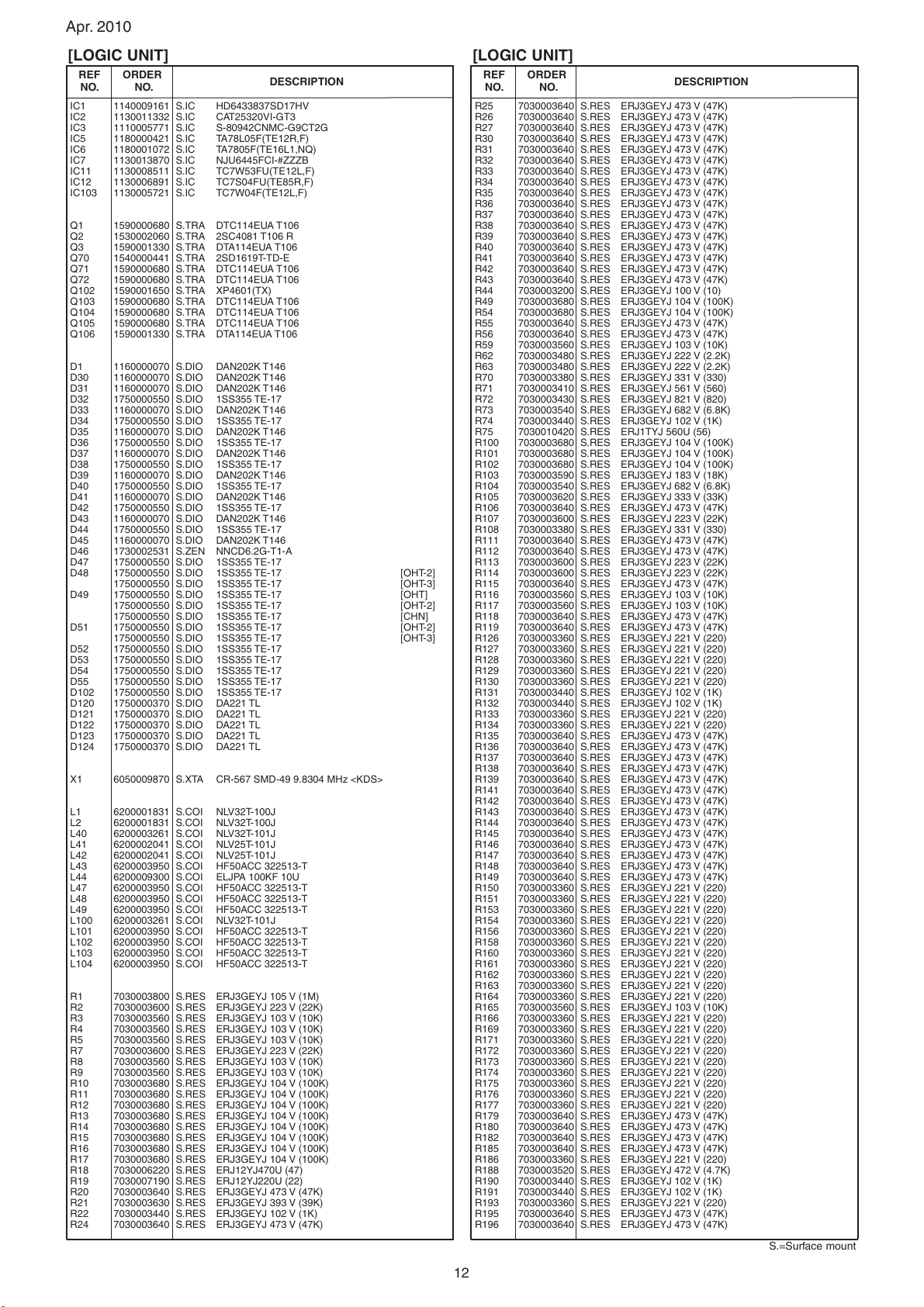 Apr. 2010

[LOGIC UNIT]

| REF NO. | ORDER NO. | DESCRIPTION |
|---|---|---|
| IC1 | 1140009161 | S.IC HD6433837SD17HV |
| IC2 | 1130011332 | S.IC CAT25320VI-GT3 |
| IC3 | 1110005771 | S.IC S-80942CNMC-G9CT2G |
| IC5 | 1180000421 | S.IC TA78L05F(TE12R,F) |
| IC6 | 1180001072 | S.IC TA7805F(TE16L1,NQ) |
| IC7 | 1130013870 | S.IC NJU6445FCI-#ZZZB |
| IC11 | 1130008511 | S.IC TC7W53FU(TE12L,F) |
| IC12 | 1130006891 | S.IC TC7S04FU(TE85R,F) |
| IC103 | 1130005721 | S.IC TC7W04F(TE12L,F) |
| Q1 | 1590000680 | S.TRA DTC114EUA T106 |
| Q2 | 1530002060 | S.TRA 2SC4081 T106 R |
| Q3 | 1590001330 | S.TRA DTA114EUA T106 |
| Q70 | 1540000441 | S.TRA 2SD1619T-TD-E |
| Q71 | 1590000680 | S.TRA DTC114EUA T106 |
| Q72 | 1590000680 | S.TRA DTC114EUA T106 |
| Q102 | 1590001650 | S.TRA XP4601(TX) |
| Q103 | 1590000680 | S.TRA DTC114EUA T106 |
| Q104 | 1590000680 | S.TRA DTC114EUA T106 |
| Q105 | 1590000680 | S.TRA DTC114EUA T106 |
| Q106 | 1590001330 | S.TRA DTA114EUA T106 |
| D1 | 1160000070 | S.DIO DAN202K T146 |
| D30 | 1160000070 | S.DIO DAN202K T146 |
| D31 | 1160000070 | S.DIO DAN202K T146 |
| D32 | 1750000550 | S.DIO 1SS355 TE-17 |
| D33 | 1160000070 | S.DIO DAN202K T146 |
| D34 | 1750000550 | S.DIO 1SS355 TE-17 |
| D35 | 1160000070 | S.DIO DAN202K T146 |
| D36 | 1750000550 | S.DIO 1SS355 TE-17 |
| D37 | 1160000070 | S.DIO DAN202K T146 |
| D38 | 1750000550 | S.DIO 1SS355 TE-17 |
| D39 | 1160000070 | S.DIO DAN202K T146 |
| D40 | 1750000550 | S.DIO 1SS355 TE-17 |
| D41 | 1160000070 | S.DIO DAN202K T146 |
| D42 | 1750000550 | S.DIO 1SS355 TE-17 |
| D43 | 1160000070 | S.DIO DAN202K T146 |
| D44 | 1750000550 | S.DIO 1SS355 TE-17 |
| D45 | 1160000070 | S.DIO DAN202K T146 |
| D46 | 1730002531 | S.ZEN NNCD6.2G-T1-A |
| D47 | 1750000550 | S.DIO 1SS355 TE-17 |
| D48 | 1750000550 | S.DIO 1SS355 TE-17 [OHT-2] |
|  | 1750000550 | S.DIO 1SS355 TE-17 [OHT-3] |
| D49 | 1750000550 | S.DIO 1SS355 TE-17 [OHT] |
|  | 1750000550 | S.DIO 1SS355 TE-17 [OHT-2] |
|  | 1750000550 | S.DIO 1SS355 TE-17 [CHN] |
| D51 | 1750000550 | S.DIO 1SS355 TE-17 [OHT-2] |
|  | 1750000550 | S.DIO 1SS355 TE-17 [OHT-3] |
| D52 | 1750000550 | S.DIO 1SS355 TE-17 |
| D53 | 1750000550 | S.DIO 1SS355 TE-17 |
| D54 | 1750000550 | S.DIO 1SS355 TE-17 |
| D55 | 1750000550 | S.DIO 1SS355 TE-17 |
| D102 | 1750000550 | S.DIO 1SS355 TE-17 |
| D120 | 1750000370 | S.DIO DA221 TL |
| D121 | 1750000370 | S.DIO DA221 TL |
| D122 | 1750000370 | S.DIO DA221 TL |
| D123 | 1750000370 | S.DIO DA221 TL |
| D124 | 1750000370 | S.DIO DA221 TL |
| X1 | 6050009870 | S.XTA CR-567 SMD-49 9.8304 MHz <KDS> |
| L1 | 6200001831 | S.COI NLV32T-100J |
| L2 | 6200001831 | S.COI NLV32T-100J |
| L40 | 6200003261 | S.COI NLV32T-101J |
| L41 | 6200002041 | S.COI NLV25T-101J |
| L42 | 6200002041 | S.COI NLV25T-101J |
| L43 | 6200003950 | S.COI HF50ACC 322513-T |
| L44 | 6200009300 | S.COI ELJPA 100KF 10U |
| L47 | 6200003950 | S.COI HF50ACC 322513-T |
| L48 | 6200003950 | S.COI HF50ACC 322513-T |
| L49 | 6200003950 | S.COI HF50ACC 322513-T |
| L100 | 6200003261 | S.COI NLV32T-101J |
| L101 | 6200003950 | S.COI HF50ACC 322513-T |
| L102 | 6200003950 | S.COI HF50ACC 322513-T |
| L103 | 6200003950 | S.COI HF50ACC 322513-T |
| L104 | 6200003950 | S.COI HF50ACC 322513-T |
| R1 | 7030003800 | S.RES ERJ3GEYJ 105 V (1M) |
| R2 | 7030003600 | S.RES ERJ3GEYJ 223 V (22K) |
| R3 | 7030003560 | S.RES ERJ3GEYJ 103 V (10K) |
| R4 | 7030003560 | S.RES ERJ3GEYJ 103 V (10K) |
| R5 | 7030003560 | S.RES ERJ3GEYJ 103 V (10K) |
| R7 | 7030003600 | S.RES ERJ3GEYJ 223 V (22K) |
| R8 | 7030003560 | S.RES ERJ3GEYJ 103 V (10K) |
| R9 | 7030003560 | S.RES ERJ3GEYJ 103 V (10K) |
| R10 | 7030003680 | S.RES ERJ3GEYJ 104 V (100K) |
| R11 | 7030003680 | S.RES ERJ3GEYJ 104 V (100K) |
| R12 | 7030003680 | S.RES ERJ3GEYJ 104 V (100K) |
| R13 | 7030003680 | S.RES ERJ3GEYJ 104 V (100K) |
| R14 | 7030003680 | S.RES ERJ3GEYJ 104 V (100K) |
| R15 | 7030003680 | S.RES ERJ3GEYJ 104 V (100K) |
| R16 | 7030003680 | S.RES ERJ3GEYJ 104 V (100K) |
| R17 | 7030003680 | S.RES ERJ3GEYJ 104 V (100K) |
| R18 | 7030006220 | S.RES ERJ12YJ470U (47) |
| R19 | 7030007190 | S.RES ERJ12YJ220U (22) |
| R20 | 7030003640 | S.RES ERJ3GEYJ 473 V (47K) |
| R21 | 7030003630 | S.RES ERJ3GEYJ 393 V (39K) |
| R22 | 7030003440 | S.RES ERJ3GEYJ 102 V (1K) |
| R24 | 7030003640 | S.RES ERJ3GEYJ 473 V (47K) |

[LOGIC UNIT]

| REF NO. | ORDER NO. | DESCRIPTION |
|---|---|---|
| R25 | 7030003640 | S.RES ERJ3GEYJ 473 V (47K) |
| R26 | 7030003640 | S.RES ERJ3GEYJ 473 V (47K) |
| R27 | 7030003640 | S.RES ERJ3GEYJ 473 V (47K) |
| R30 | 7030003640 | S.RES ERJ3GEYJ 473 V (47K) |
| R31 | 7030003640 | S.RES ERJ3GEYJ 473 V (47K) |
| R32 | 7030003640 | S.RES ERJ3GEYJ 473 V (47K) |
| R33 | 7030003640 | S.RES ERJ3GEYJ 473 V (47K) |
| R34 | 7030003640 | S.RES ERJ3GEYJ 473 V (47K) |
| R35 | 7030003640 | S.RES ERJ3GEYJ 473 V (47K) |
| R36 | 7030003640 | S.RES ERJ3GEYJ 473 V (47K) |
| R37 | 7030003640 | S.RES ERJ3GEYJ 473 V (47K) |
| R38 | 7030003640 | S.RES ERJ3GEYJ 473 V (47K) |
| R39 | 7030003640 | S.RES ERJ3GEYJ 473 V (47K) |
| R40 | 7030003640 | S.RES ERJ3GEYJ 473 V (47K) |
| R41 | 7030003640 | S.RES ERJ3GEYJ 473 V (47K) |
| R42 | 7030003640 | S.RES ERJ3GEYJ 473 V (47K) |
| R43 | 7030003640 | S.RES ERJ3GEYJ 473 V (47K) |
| R44 | 7030003200 | S.RES ERJ3GEYJ 100 V (10) |
| R49 | 7030003680 | S.RES ERJ3GEYJ 104 V (100K) |
| R54 | 7030003680 | S.RES ERJ3GEYJ 104 V (100K) |
| R55 | 7030003640 | S.RES ERJ3GEYJ 473 V (47K) |
| R56 | 7030003640 | S.RES ERJ3GEYJ 473 V (47K) |
| R59 | 7030003560 | S.RES ERJ3GEYJ 103 V (10K) |
| R62 | 7030003480 | S.RES ERJ3GEYJ 222 V (2.2K) |
| R63 | 7030003480 | S.RES ERJ3GEYJ 222 V (2.2K) |
| R70 | 7030003380 | S.RES ERJ3GEYJ 331 V (330) |
| R71 | 7030003410 | S.RES ERJ3GEYJ 561 V (560) |
| R72 | 7030003430 | S.RES ERJ3GEYJ 821 V (820) |
| R73 | 7030003540 | S.RES ERJ3GEYJ 682 V (6.8K) |
| R74 | 7030003440 | S.RES ERJ3GEYJ 102 V (1K) |
| R75 | 7030010420 | S.RES ERJ1TYJ 560U (56) |
| R100 | 7030003680 | S.RES ERJ3GEYJ 104 V (100K) |
| R101 | 7030003680 | S.RES ERJ3GEYJ 104 V (100K) |
| R102 | 7030003680 | S.RES ERJ3GEYJ 104 V (100K) |
| R103 | 7030003590 | S.RES ERJ3GEYJ 183 V (18K) |
| R104 | 7030003540 | S.RES ERJ3GEYJ 682 V (6.8K) |
| R105 | 7030003620 | S.RES ERJ3GEYJ 333 V (33K) |
| R106 | 7030003640 | S.RES ERJ3GEYJ 473 V (47K) |
| R107 | 7030003600 | S.RES ERJ3GEYJ 223 V (22K) |
| R108 | 7030003380 | S.RES ERJ3GEYJ 331 V (330) |
| R111 | 7030003640 | S.RES ERJ3GEYJ 473 V (47K) |
| R112 | 7030003640 | S.RES ERJ3GEYJ 473 V (47K) |
| R113 | 7030003600 | S.RES ERJ3GEYJ 223 V (22K) |
| R114 | 7030003600 | S.RES ERJ3GEYJ 223 V (22K) |
| R115 | 7030003640 | S.RES ERJ3GEYJ 473 V (47K) |
| R116 | 7030003560 | S.RES ERJ3GEYJ 103 V (10K) |
| R117 | 7030003560 | S.RES ERJ3GEYJ 103 V (10K) |
| R118 | 7030003640 | S.RES ERJ3GEYJ 473 V (47K) |
| R119 | 7030003640 | S.RES ERJ3GEYJ 473 V (47K) |
| R126 | 7030003360 | S.RES ERJ3GEYJ 221 V (220) |
| R127 | 7030003360 | S.RES ERJ3GEYJ 221 V (220) |
| R128 | 7030003360 | S.RES ERJ3GEYJ 221 V (220) |
| R129 | 7030003360 | S.RES ERJ3GEYJ 221 V (220) |
| R130 | 7030003360 | S.RES ERJ3GEYJ 221 V (220) |
| R131 | 7030003440 | S.RES ERJ3GEYJ 102 V (1K) |
| R132 | 7030003440 | S.RES ERJ3GEYJ 102 V (1K) |
| R133 | 7030003360 | S.RES ERJ3GEYJ 221 V (220) |
| R134 | 7030003360 | S.RES ERJ3GEYJ 221 V (220) |
| R135 | 7030003640 | S.RES ERJ3GEYJ 473 V (47K) |
| R136 | 7030003640 | S.RES ERJ3GEYJ 473 V (47K) |
| R137 | 7030003640 | S.RES ERJ3GEYJ 473 V (47K) |
| R138 | 7030003640 | S.RES ERJ3GEYJ 473 V (47K) |
| R139 | 7030003640 | S.RES ERJ3GEYJ 473 V (47K) |
| R141 | 7030003640 | S.RES ERJ3GEYJ 473 V (47K) |
| R142 | 7030003640 | S.RES ERJ3GEYJ 473 V (47K) |
| R143 | 7030003640 | S.RES ERJ3GEYJ 473 V (47K) |
| R144 | 7030003640 | S.RES ERJ3GEYJ 473 V (47K) |
| R145 | 7030003640 | S.RES ERJ3GEYJ 473 V (47K) |
| R146 | 7030003640 | S.RES ERJ3GEYJ 473 V (47K) |
| R147 | 7030003640 | S.RES ERJ3GEYJ 473 V (47K) |
| R148 | 7030003640 | S.RES ERJ3GEYJ 473 V (47K) |
| R149 | 7030003640 | S.RES ERJ3GEYJ 473 V (47K) |
| R150 | 7030003360 | S.RES ERJ3GEYJ 221 V (220) |
| R151 | 7030003360 | S.RES ERJ3GEYJ 221 V (220) |
| R153 | 7030003360 | S.RES ERJ3GEYJ 221 V (220) |
| R154 | 7030003360 | S.RES ERJ3GEYJ 221 V (220) |
| R156 | 7030003360 | S.RES ERJ3GEYJ 221 V (220) |
| R158 | 7030003360 | S.RES ERJ3GEYJ 221 V (220) |
| R160 | 7030003360 | S.RES ERJ3GEYJ 221 V (220) |
| R161 | 7030003360 | S.RES ERJ3GEYJ 221 V (220) |
| R162 | 7030003360 | S.RES ERJ3GEYJ 221 V (220) |
| R163 | 7030003360 | S.RES ERJ3GEYJ 221 V (220) |
| R164 | 7030003360 | S.RES ERJ3GEYJ 221 V (220) |
| R165 | 7030003560 | S.RES ERJ3GEYJ 103 V (10K) |
| R166 | 7030003360 | S.RES ERJ3GEYJ 221 V (220) |
| R169 | 7030003360 | S.RES ERJ3GEYJ 221 V (220) |
| R171 | 7030003360 | S.RES ERJ3GEYJ 221 V (220) |
| R172 | 7030003360 | S.RES ERJ3GEYJ 221 V (220) |
| R173 | 7030003360 | S.RES ERJ3GEYJ 221 V (220) |
| R174 | 7030003360 | S.RES ERJ3GEYJ 221 V (220) |
| R175 | 7030003360 | S.RES ERJ3GEYJ 221 V (220) |
| R176 | 7030003360 | S.RES ERJ3GEYJ 221 V (220) |
| R177 | 7030003360 | S.RES ERJ3GEYJ 221 V (220) |
| R179 | 7030003640 | S.RES ERJ3GEYJ 473 V (47K) |
| R180 | 7030003640 | S.RES ERJ3GEYJ 473 V (47K) |
| R182 | 7030003640 | S.RES ERJ3GEYJ 473 V (47K) |
| R185 | 7030003640 | S.RES ERJ3GEYJ 473 V (47K) |
| R186 | 7030003360 | S.RES ERJ3GEYJ 221 V (220) |
| R188 | 7030003520 | S.RES ERJ3GEYJ 472 V (4.7K) |
| R190 | 7030003440 | S.RES ERJ3GEYJ 102 V (1K) |
| R191 | 7030003440 | S.RES ERJ3GEYJ 102 V (1K) |
| R193 | 7030003360 | S.RES ERJ3GEYJ 221 V (220) |
| R195 | 7030003640 | S.RES ERJ3GEYJ 473 V (47K) |
| R196 | 7030003640 | S.RES ERJ3GEYJ 473 V (47K) |

S.=Surface mount

12